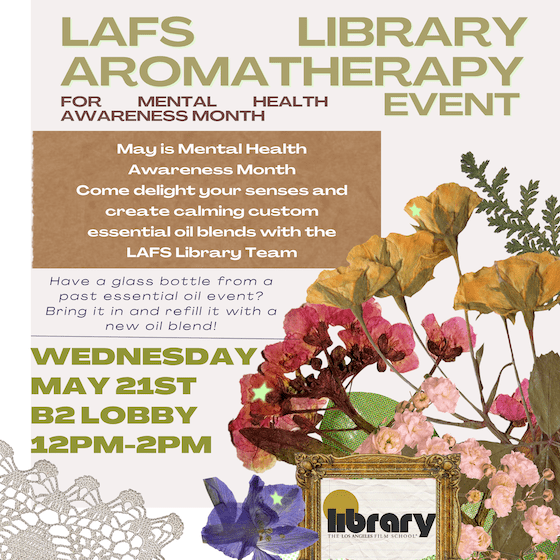 LAFS LIBRARY AROMATHERAPY EVENT

FOR MENTAL HEALTH AWARENESS MONTH

May is Mental Health Awareness Month
Come delight your senses and create calming custom essential oil blends with the LAFS Library Team

Have a glass bottle from a past essential oil event? Bring it in and refill it with a new oil blend!

WEDNESDAY
MAY 21ST
B2 LOBBY
12PM-2PM

library
THE LOS ANGELES FILM SCHOOL